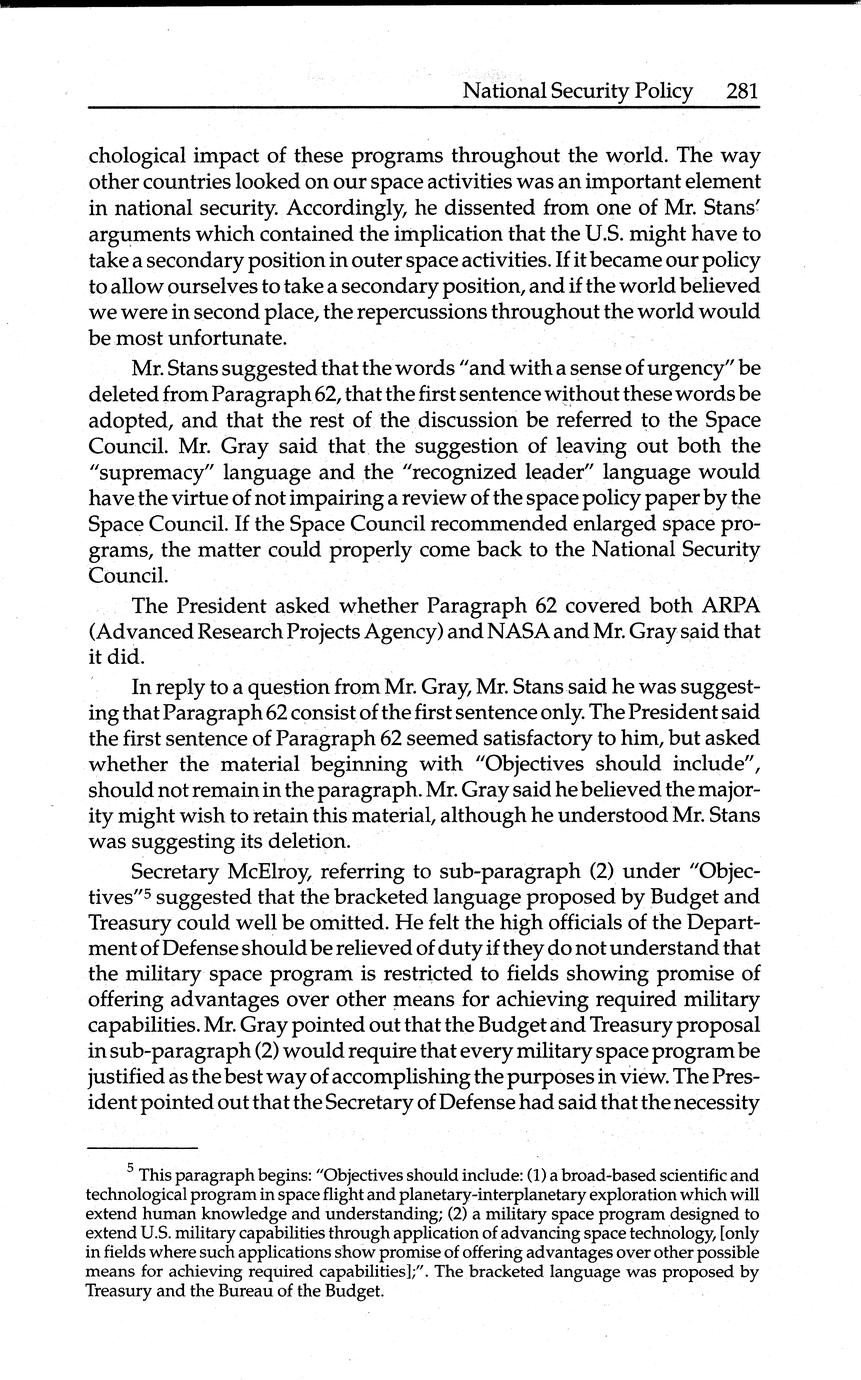 National Security Policy 281

chological impact of these programs throughout the world. The way other countries looked on our space activities was an important element in national security. Accordingly, he dissented from one of Mr. Stans' arguments which contained the implication that the U.S. might have to take a secondary position in outer space activities. If it became our policy to allow ourselves to take a secondary position, and if the world believed we were in second place, the repercussions throughout the world would be most unfortunate.

Mr. Stans suggested that the words "and with a sense of urgency" be deleted from Paragraph 62, that the first sentence without these words be adopted, and that the rest of the discussion be referred to the Space Council. Mr. Gray said that the suggestion of leaving out both the "supremacy" language and the "recognized leader" language would have the virtue of not impairing a review of the space policy paper by the Space Council. If the Space Council recommended enlarged space programs, the matter could properly come back to the National Security Council.

The President asked whether Paragraph 62 covered both ARPA (Advanced Research Projects Agency) and NASA and Mr. Gray said that it did.

In reply to a question from Mr. Gray, Mr. Stans said he was suggesting that Paragraph 62 consist of the first sentence only. The President said the first sentence of Paragraph 62 seemed satisfactory to him, but asked whether the material beginning with "Objectives should include", should not remain in the paragraph. Mr. Gray said he believed the majority might wish to retain this material, although he understood Mr. Stans was suggesting its deletion.

Secretary McElroy, referring to sub-paragraph (2) under "Objectives"$^5$ suggested that the bracketed language proposed by Budget and Treasury could well be omitted. He felt the high officials of the Department of Defense should be relieved of duty if they do not understand that the military space program is restricted to fields showing promise of offering advantages over other means for achieving required military capabilities. Mr. Gray pointed out that the Budget and Treasury proposal in sub-paragraph (2) would require that every military space program be justified as the best way of accomplishing the purposes in view. The President pointed out that the Secretary of Defense had said that the necessity

$^5$ This paragraph begins: "Objectives should include: (1) a broad-based scientific and technological program in space flight and planetary-interplanetary exploration which will extend human knowledge and understanding; (2) a military space program designed to extend U.S. military capabilities through application of advancing space technology, [only in fields where such applications show promise of offering advantages over other possible means for achieving required capabilities];". The bracketed language was proposed by Treasury and the Bureau of the Budget.